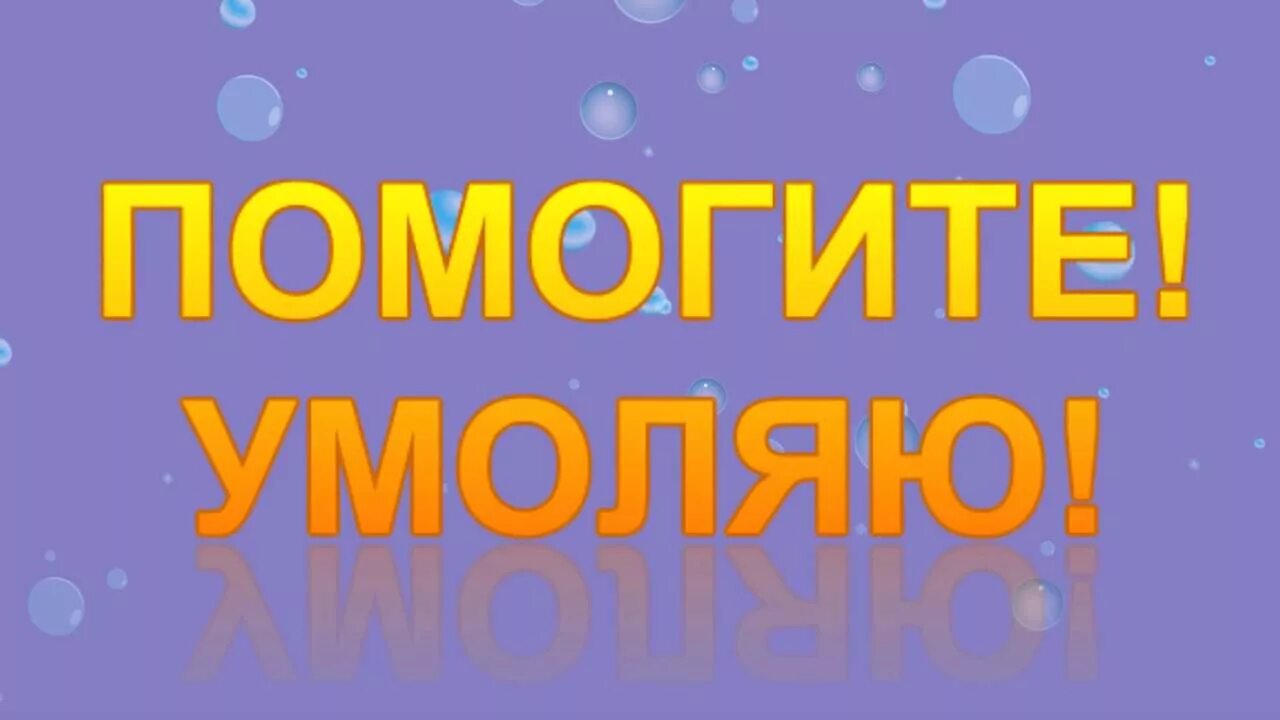 ПОМОГИТЕ!
УМОЛЯЮ!